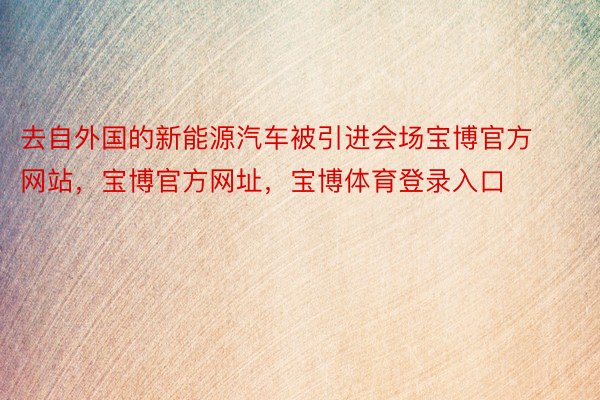 去自外国的新能源汽车被引进会场宝博官方网站，宝博官方网址，宝博体育登录入口